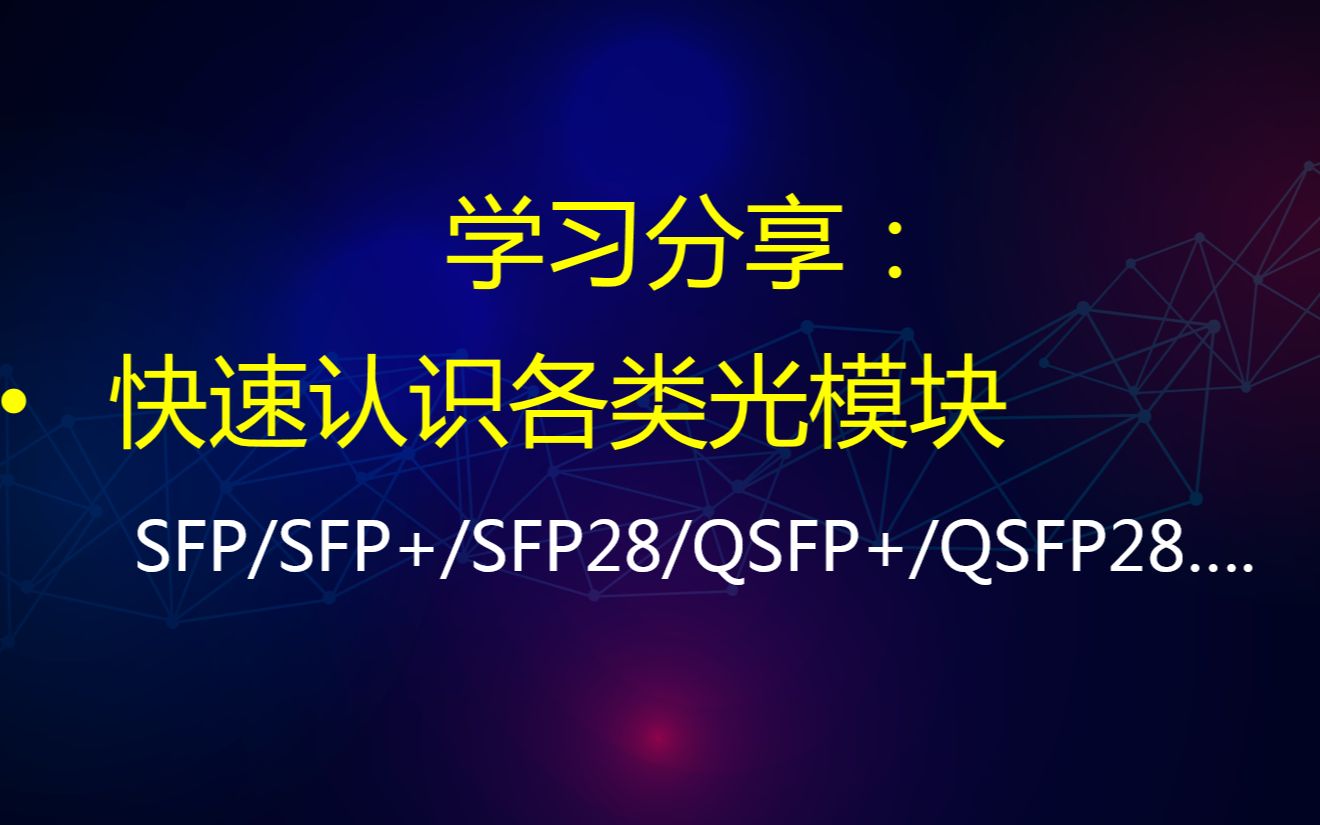 学习分享：

• 快速认识各类光模块

SFP/SFP+/SFP28/QSFP+/QSFP28....